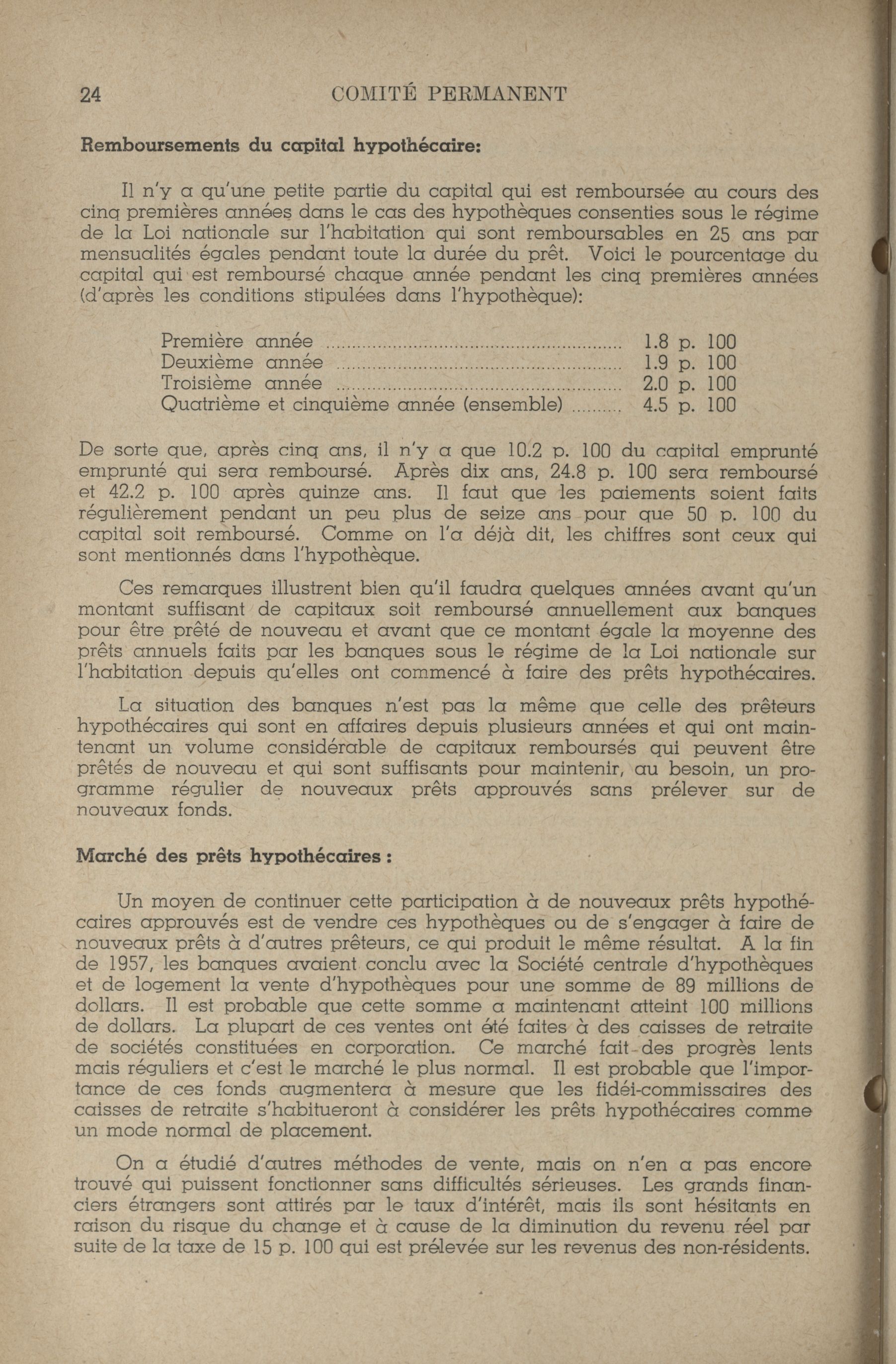 24 COMITÉ PERMANENT

Remboursements du capital hypothécaire:

Il n'y a qu'une petite partie du capital qui est remboursée au cours des cinq premières années dans le cas des hypothèques consenties sous le régime de la Loi nationale sur l'habitation qui sont remboursables en 25 ans par mensualités égales pendant toute la durée du prêt. Voici le pourcentage du capital qui est remboursé chaque année pendant les cinq premières années (d'après les conditions stipulées dans l'hypothèque):

| | |
|---|---|
| Première année | 1.8 p. 100 |
| Deuxième année | 1.9 p. 100 |
| Troisième année | 2.0 p. 100 |
| Quatrième et cinquième année (ensemble) | 4.5 p. 100 |

De sorte que, après cinq ans, il n'y a que 10.2 p. 100 du capital emprunté emprunté qui sera remboursé. Après dix ans, 24.8 p. 100 sera remboursé et 42.2 p. 100 après quinze ans. Il faut que les paiements soient faits régulièrement pendant un peu plus de seize ans pour que 50 p. 100 du capital soit remboursé. Comme on l'a déjà dit, les chiffres sont ceux qui sont mentionnés dans l'hypothèque.

Ces remarques illustrent bien qu'il faudra quelques années avant qu'un montant suffisant de capitaux soit remboursé annuellement aux banques pour être prêté de nouveau et avant que ce montant égale la moyenne des prêts annuels faits par les banques sous le régime de la Loi nationale sur l'habitation depuis qu'elles ont commencé à faire des prêts hypothécaires.

La situation des banques n'est pas la même que celle des prêteurs hypothécaires qui sont en affaires depuis plusieurs années et qui ont maintenant un volume considérable de capitaux remboursés qui peuvent être prêtés de nouveau et qui sont suffisants pour maintenir, au besoin, un programme régulier de nouveaux prêts approuvés sans prélever sur de nouveaux fonds.

Marché des prêts hypothécaires :

Un moyen de continuer cette participation à de nouveaux prêts hypothécaires approuvés est de vendre ces hypothèques ou de s'engager à faire de nouveaux prêts à d'autres prêteurs, ce qui produit le même résultat. A la fin de 1957, les banques avaient conclu avec la Société centrale d'hypothèques et de logement la vente d'hypothèques pour une somme de 89 millions de dollars. Il est probable que cette somme a maintenant atteint 100 millions de dollars. La plupart de ces ventes ont été faites à des caisses de retraite de sociétés constituées en corporation. Ce marché fait des progrès lents mais réguliers et c'est le marché le plus normal. Il est probable que l'importance de ces fonds augmentera à mesure que les fidéi-commissaires des caisses de retraite s'habitueront à considérer les prêts hypothécaires comme un mode normal de placement.

On a étudié d'autres méthodes de vente, mais on n'en a pas encore trouvé qui puissent fonctionner sans difficultés sérieuses. Les grands financiers étrangers sont attirés par le taux d'intérêt, mais ils sont hésitants en raison du risque du change et à cause de la diminution du revenu réel par suite de la taxe de 15 p. 100 qui est prélevée sur les revenus des non-résidents.